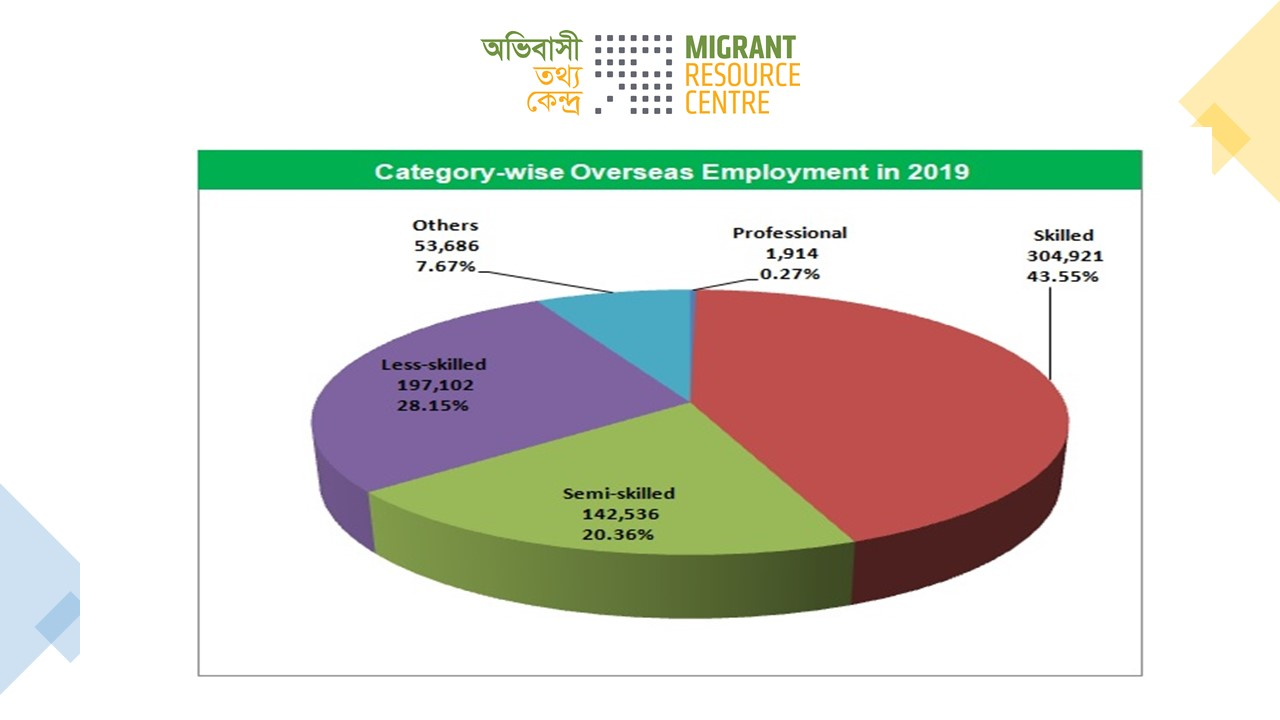 অভিবাসী তথ্য কেন্দ্র MIGRANT RESOURCE CENTRE

Category-wise Overseas Employment in 2019

Others
53,686
7.67%

Professional
1,914
0.27%

Skilled
304,921
43.55%

Less-skilled
197,102
28.15%

Semi-skilled
142,536
20.36%